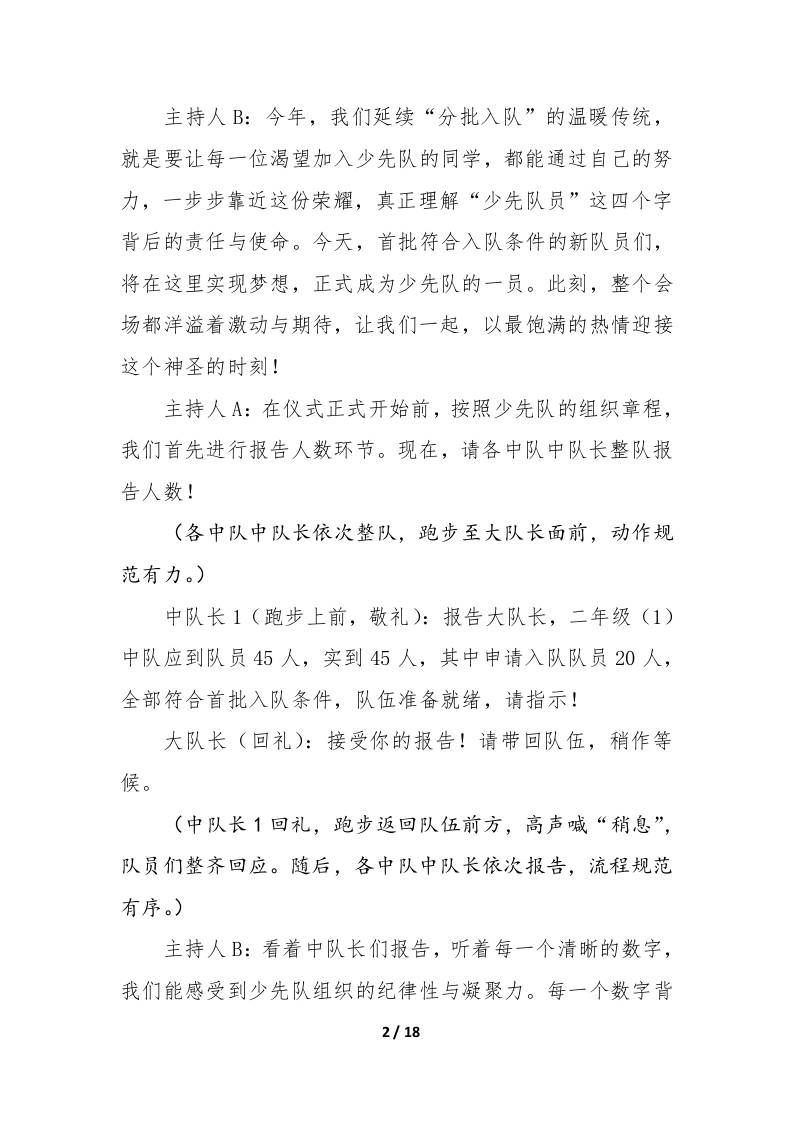 主持人B：今年，我们延续“分批入队”的温暖传统，就是要让每一位渴望加入少先队的同学，都能通过自己的努力，一步步靠近这份荣耀，真正理解“少先队员”这四个字背后的责任与使命。今天，首批符合入队条件的新队员们，将在这里实现梦想，正式成为少先队的一员。此刻，整个会场都洋溢着激动与期待，让我们一起，以最饱满的热情迎接这个神圣的时刻！

主持人A：在仪式正式开始前，按照少先队的组织章程，我们首先进行报告人数环节。现在，请各中队中队长整队报告人数！

（各中队中队长依次整队，跑步至大队长面前，动作规范有力。）

中队长1（跑步上前，敬礼）：报告大队长，二年级（1）中队应到队员45人，实到45人，其中申请入队队员20人，全部符合首批入队条件，队伍准备就绪，请指示！

大队长（回礼）：接受你的报告！请带回队伍，稍作等候。

（中队长1回礼，跑步返回队伍前方，高声喊“稍息”，队员们整齐回应。随后，各中队中队长依次报告，流程规范有序。）

主持人B：看着中队长们报告，听着每一个清晰的数字，我们能感受到少先队组织的纪律性与凝聚力。每一个数字背

2 / 18